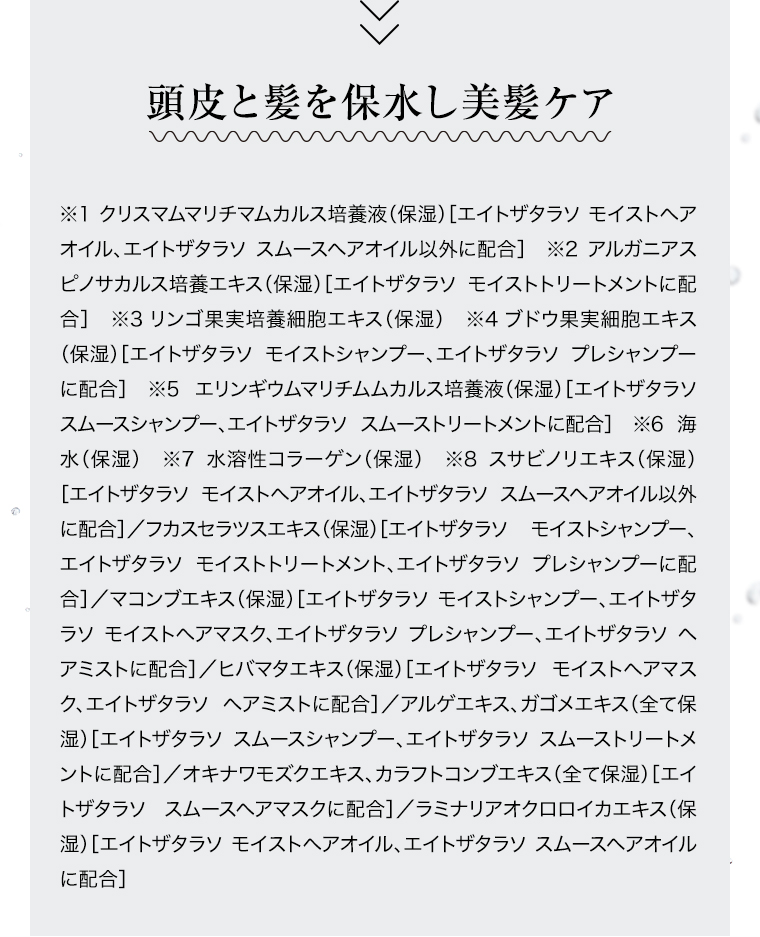 頭皮と髪を保水し美髪ケア

※1 クリスマムマリチマムカルス培養液（保湿）［エイトザタラソ モイストヘアオイル、エイトザタラソ スムースヘアオイル以外に配合］ ※2 アルガニアスピノサカルス培養エキス（保湿）［エイトザタラソ モイストトリートメントに配合］ ※3 リンゴ果実培養細胞エキス（保湿） ※4 ブドウ果実細胞エキス（保湿）［エイトザタラソ モイストシャンプー、エイトザタラソ プレシャンプーに配合］ ※5 エリンギウムマリチムムカルス培養液（保湿）［エイトザタラソ スムースシャンプー、エイトザタラソ スムーストリートメントに配合］ ※6 海水（保湿） ※7 水溶性コラーゲン（保湿） ※8 スサビノリエキス（保湿）［エイトザタラソ モイストヘアオイル、エイトザタラソ スムースヘアオイル以外に配合］／フカスセラツスエキス（保湿）［エイトザタラソ モイストシャンプー、エイトザタラソ モイストトリートメント、エイトザタラソ プレシャンプーに配合］／マコンブエキス（保湿）［エイトザタラソ モイストシャンプー、エイトザタラソ モイストヘアマスク、エイトザタラソ プレシャンプー、エイトザタラソ ヘアミストに配合］／ヒバマタエキス（保湿）［エイトザタラソ モイストヘアマスク、エイトザタラソ ヘアミストに配合］／アルゲエキス、ガゴメエキス（全て保湿）［エイトザタラソ スムースシャンプー、エイトザタラソ スムーストリートメントに配合］／オキナワモズクエキス、カラフトコンブエキス（全て保湿）［エイトザタラソ スムースヘアマスクに配合］／ラミナリアオクロロイカエキス（保湿）［エイトザタラソ モイストヘアオイル、エイトザタラソ スムースヘアオイルに配合］